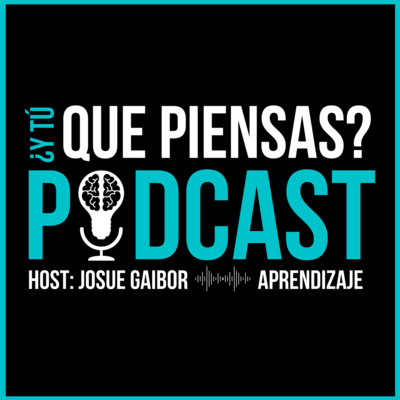 ¿Y TÚ QUE PIENSAS?
PODCAST
HOST: JOSUE GAIBOR APRENDIZAJE